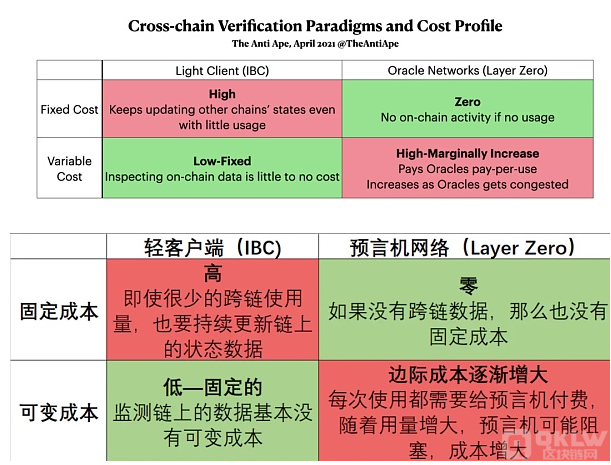 Cross-chain Verification Paradigms and Cost Profile

The Anti Ape, April 2021 @TheAntiApe

| | Light Client (IBC) | Oracle Networks (Layer Zero) |
|---|---|---|
| Fixed Cost | **High** Keeps updating other chains' states even with little usage | **Zero** No on-chain activity if no usage |
| Variable Cost | **Low-Fixed** Inspecting on-chain data is little to no cost | **High-Marginally Increase** Pays Oracles pay-per-use Increases as Oracles gets congested |

| | 轻客户端（IBC） | 预言机网络（Layer Zero） |
|---|---|---|
| 固定成本 | **高** 即使很少的跨链使用量，也要持续更新链上的状态数据 | **零** 如果没有跨链数据，那么也没有固定成本 |
| 可变成本 | **低—固定的** 监测链上的数据基本没有可变成本 | **边际成本逐渐增大** 每次使用都需要给预言机付费，随着用量增大，预言机可能阻塞，成本增大 |

OKLW 区块链网